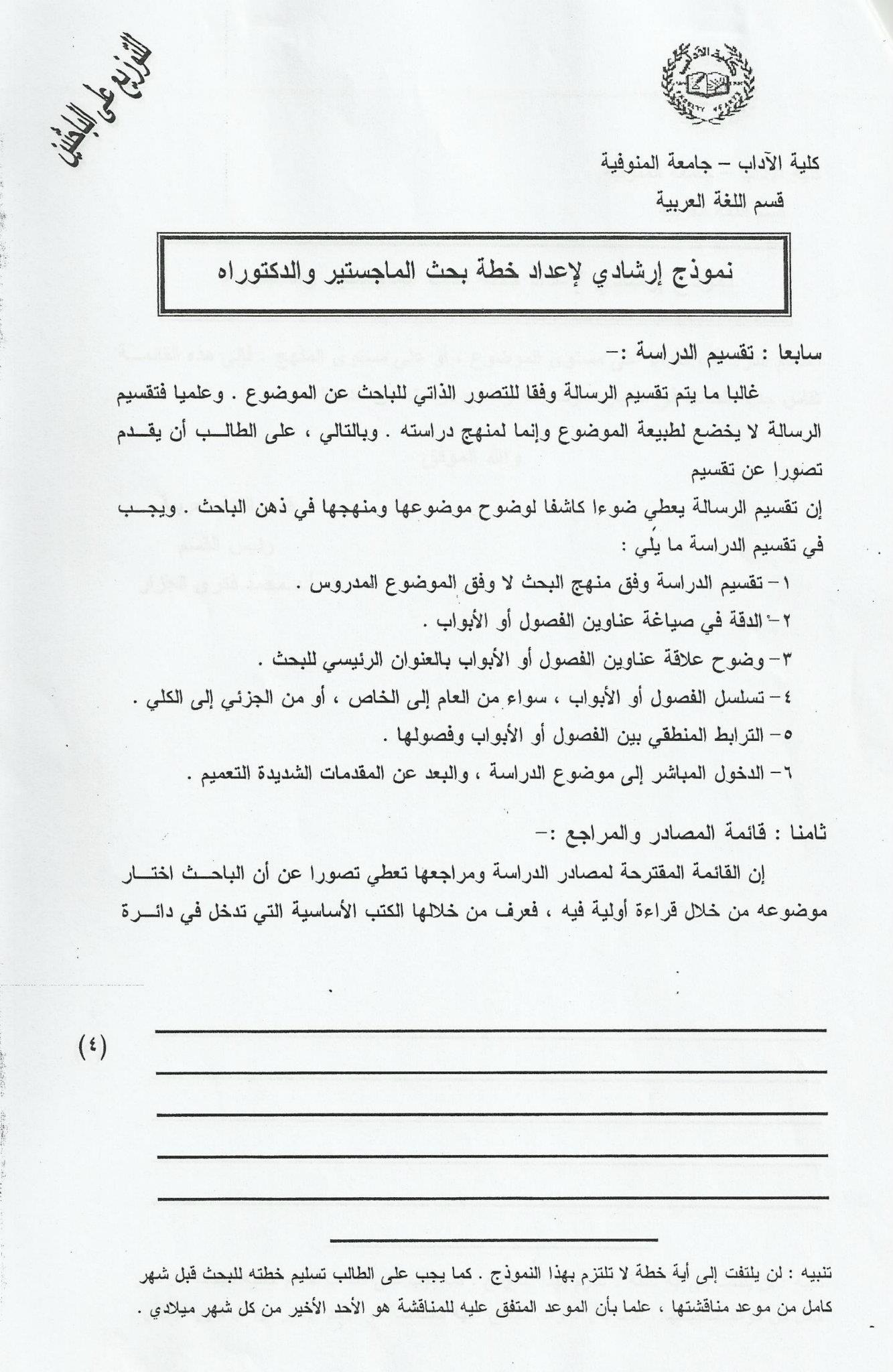 للتوزيع على الباحثين

كلية الآداب – جامعة المنوفية
قسم اللغة العربية

نموذج إرشادي لإعداد خطة بحث الماجستير والدكتوراه

سابعا : تقسيم الدراسة :-

غالبا ما يتم تقسيم الرسالة وفقا للتصور الذاتي للباحث عن الموضوع . وعلميا فتقسيم الرسالة لا يخضع لطبيعة الموضوع وإنما لمنهج دراسته . وبالتالي ، على الطالب أن يقدم تصورا عن تقسيم

إن تقسيم الرسالة يعطي ضوءا كاشفا لوضوح موضوعها ومنهجها في ذهن الباحث . ويجب في تقسيم الدراسة ما يلي :

١- تقسيم الدراسة وفق منهج البحث لا وفق الموضوع المدروس .
٢- الدقة في صياغة عناوين الفصول أو الأبواب .
٣- وضوح علاقة عناوين الفصول أو الأبواب بالعنوان الرئيسي للبحث .
٤- تسلسل الفصول أو الأبواب ، سواء من العام إلى الخاص ، أو من الجزئي إلى الكلي .
٥- الترابط المنطقي بين الفصول أو الأبواب وفصولها .
٦- الدخول المباشر إلى موضوع الدراسة ، والبعد عن المقدمات الشديدة التعميم .

ثامنا : قائمة المصادر والمراجع :-

إن القائمة المقترحة لمصادر الدراسة ومراجعها تعطي تصورا عن أن الباحث اختار موضوعه من خلال قراءة أولية فيه ، فعرف من خلالها الكتب الأساسية التي تدخل في دائرة

(٤)

تنبيه : لن يلتفت إلى أية خطة لا تلتزم بهذا النموذج . كما يجب على الطالب تسليم خطته للبحث قبل شهر كامل من موعد مناقشتها ، علما بأن الموعد المتفق عليه للمناقشة هو الأحد الأخير من كل شهر ميلادي .